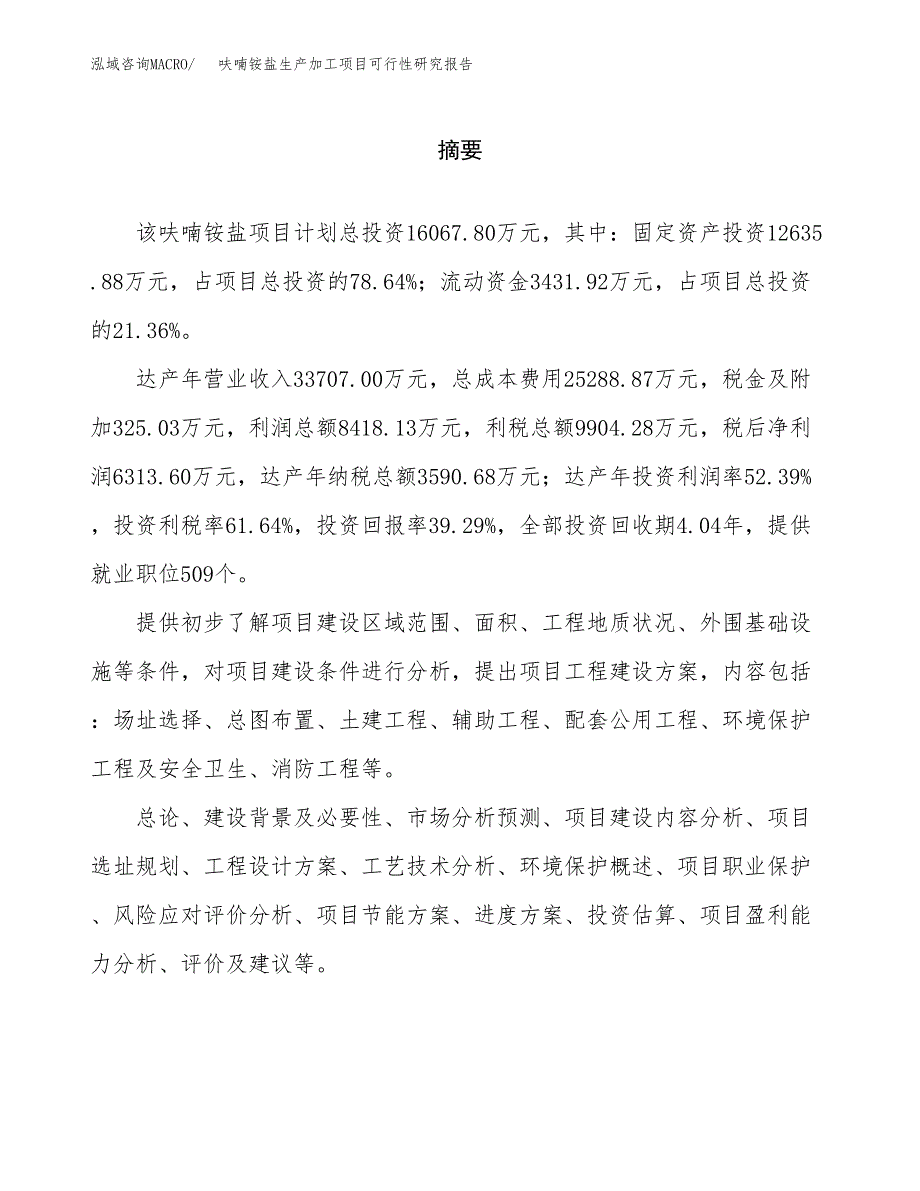 泓域咨询MACRO/　呋喃铵盐生产加工项目可行性研究报告

摘要

该呋喃铵盐项目计划总投资16067.80万元，其中：固定资产投资12635.88万元，占项目总投资的78.64%；流动资金3431.92万元，占项目总投资的21.36%。

达产年营业收入33707.00万元，总成本费用25288.87万元，税金及附加325.03万元，利润总额8418.13万元，利税总额9904.28万元，税后净利润6313.60万元，达产年纳税总额3590.68万元；达产年投资利润率52.39%，投资利税率61.64%，投资回报率39.29%，全部投资回收期4.04年，提供就业职位509个。

提供初步了解项目建设区域范围、面积、工程地质状况、外围基础设施等条件，对项目建设条件进行分析，提出项目工程建设方案，内容包括：场址选择、总图布置、土建工程、辅助工程、配套公用工程、环境保护工程及安全卫生、消防工程等。

总论、建设背景及必要性、市场分析预测、项目建设内容分析、项目选址规划、工程设计方案、工艺技术分析、环境保护概述、项目职业保护、风险应对评价分析、项目节能方案、进度方案、投资估算、项目盈利能力分析、评价及建议等。